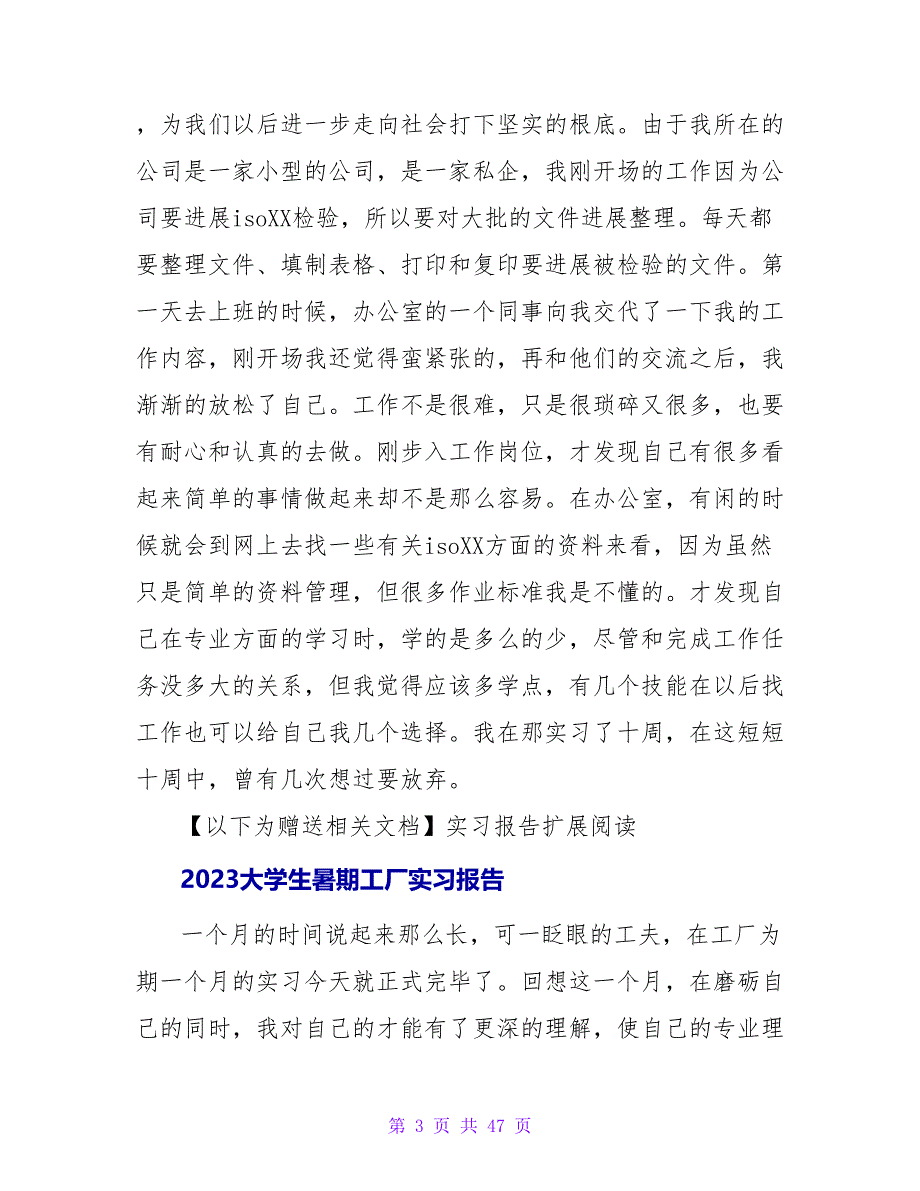 ，为我们以后进一步走向社会打下坚实的根底。由于我所在的公司是一家小型的公司，是一家私企，我刚开场的工作因为公司要进展isoXX检验，所以要对大批的文件进展整理。每天都要整理文件、填制表格、打印和复印要进展被检验的文件。第一天去上班的时候，办公室的一个同事向我交代了一下我的工作内容，刚开场我还觉得蛮紧张的，再和他们的交流之后，我渐渐的放松了自己。工作不是很难，只是很琐碎又很多，也要有耐心和认真的去做。刚步入工作岗位，才发现自己有很多看起来简单的事情做起来却不是那么容易。在办公室，有闲的时候就会到网上去找一些有关isoXX方面的资料来看，因为虽然只是简单的资料管理，但很多作业标准我是不懂的。才发现自己在专业方面的学习时，学的是多么的少，尽管和完成工作任务没多大的关系，但我觉得应该多学点，有几个技能在以后找工作也可以给自己我几个选择。我在那实习了十周，在这短短十周中，曾有几次想过要放弃。

【以下为赠送相关文档】实习报告扩展阅读

2023大学生暑期工厂实习报告

一个月的时间说起来那么长，可一眨眼的工夫，在工厂为期一个月的实习今天就正式完毕了。回想这一个月，在磨砺自己的同时，我对自己的才能有了更深的理解，使自己的专业理

第 3 页 共 47 页